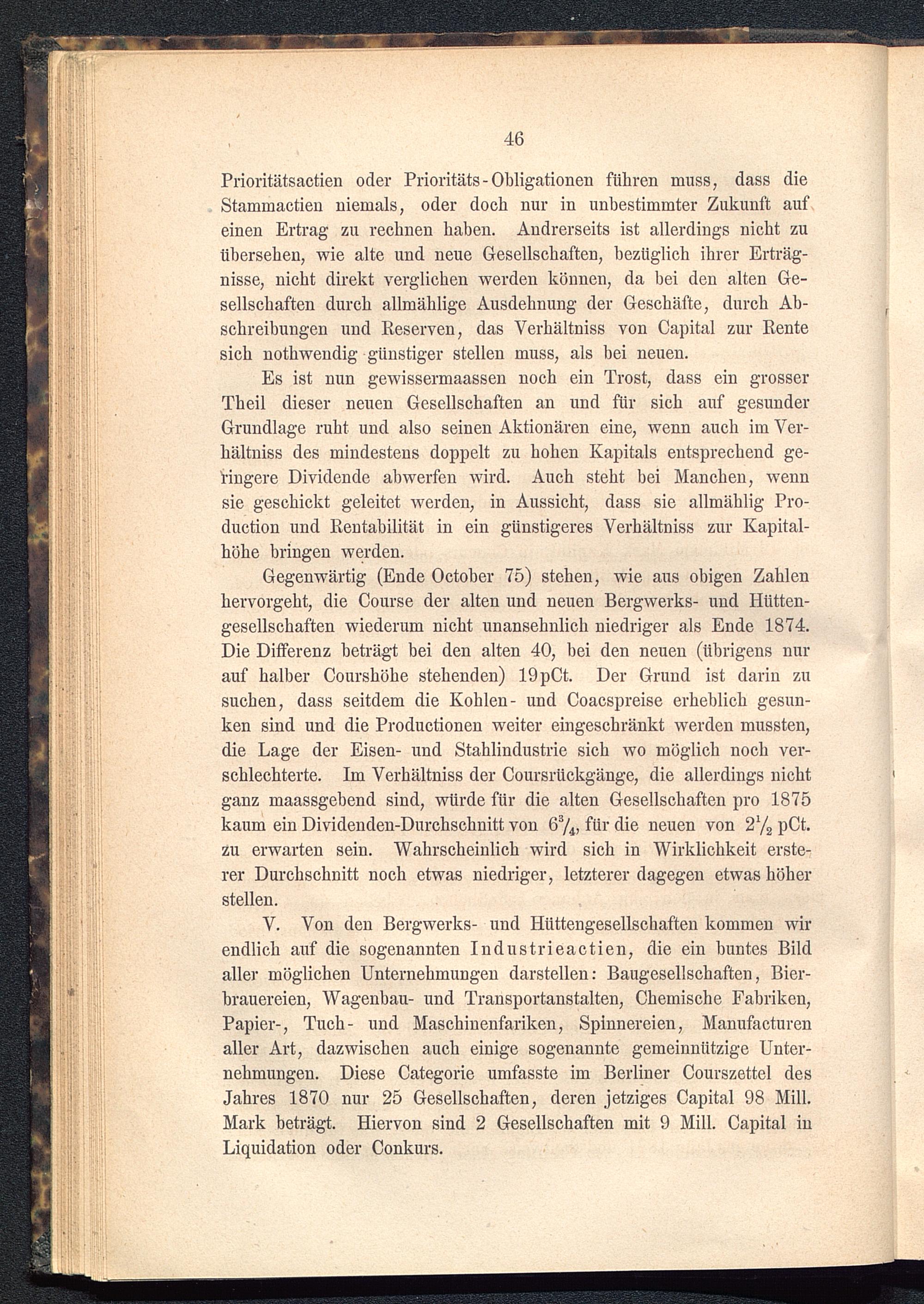 46

Prioritätsactien oder Prioritäts-Obligationen führen muss, dass die Stammactien niemals, oder doch nur in unbestimmter Zukunft auf einen Ertrag zu rechnen haben. Andrerseits ist allerdings nicht zu übersehen, wie alte und neue Gesellschaften, bezüglich ihrer Erträgnisse, nicht direkt verglichen werden können, da bei den alten Gesellschaften durch allmählige Ausdehnung der Geschäfte, durch Abschreibungen und Reserven, das Verhältniss von Capital zur Rente sich nothwendig günstiger stellen muss, als bei neuen.

Es ist nun gewissermaassen noch ein Trost, dass ein grosser Theil dieser neuen Gesellschaften an und für sich auf gesunder Grundlage ruht und also seinen Aktionären eine, wenn auch im Verhältniss des mindestens doppelt zu hohen Kapitals entsprechend geringere Dividende abwerfen wird. Auch steht bei Manchen, wenn sie geschickt geleitet werden, in Aussicht, dass sie allmählig Production und Rentabilität in ein günstigeres Verhältniss zur Kapitalhöhe bringen werden.

Gegenwärtig (Ende October 75) stehen, wie aus obigen Zahlen hervorgeht, die Course der alten und neuen Bergwerks- und Hüttengesellschaften wiederum nicht unansehnlich niedriger als Ende 1874. Die Differenz beträgt bei den alten 40, bei den neuen (übrigens nur auf halber Courshöhe stehenden) 19pCt. Der Grund ist darin zu suchen, dass seitdem die Kohlen- und Coacspreise erheblich gesunken sind und die Productionen weiter eingeschränkt werden mussten, die Lage der Eisen- und Stahlindustrie sich wo möglich noch verschlechterte. Im Verhältniss der Coursrückgänge, die allerdings nicht ganz maassgebend sind, würde für die alten Gesellschaften pro 1875 kaum ein Dividenden-Durchschnitt von $6\frac{3}{4}$, für die neuen von $2\frac{1}{2}$ pCt. zu erwarten sein. Wahrscheinlich wird sich in Wirklichkeit ersterer Durchschnitt noch etwas niedriger, letzterer dagegen etwas höher stellen.

V. Von den Bergwerks- und Hüttengesellschaften kommen wir endlich auf die sogenannten Industrieactien, die ein buntes Bild aller möglichen Unternehmungen darstellen: Baugesellschaften, Bierbrauereien, Wagenbau- und Transportanstalten, Chemische Fabriken, Papier-, Tuch- und Maschinenfariken, Spinnereien, Manufacturen aller Art, dazwischen auch einige sogenannte gemeinnützige Unternehmungen. Diese Categorie umfasste im Berliner Courszettel des Jahres 1870 nur 25 Gesellschaften, deren jetziges Capital 98 Mill. Mark beträgt. Hiervon sind 2 Gesellschaften mit 9 Mill. Capital in Liquidation oder Conkurs.